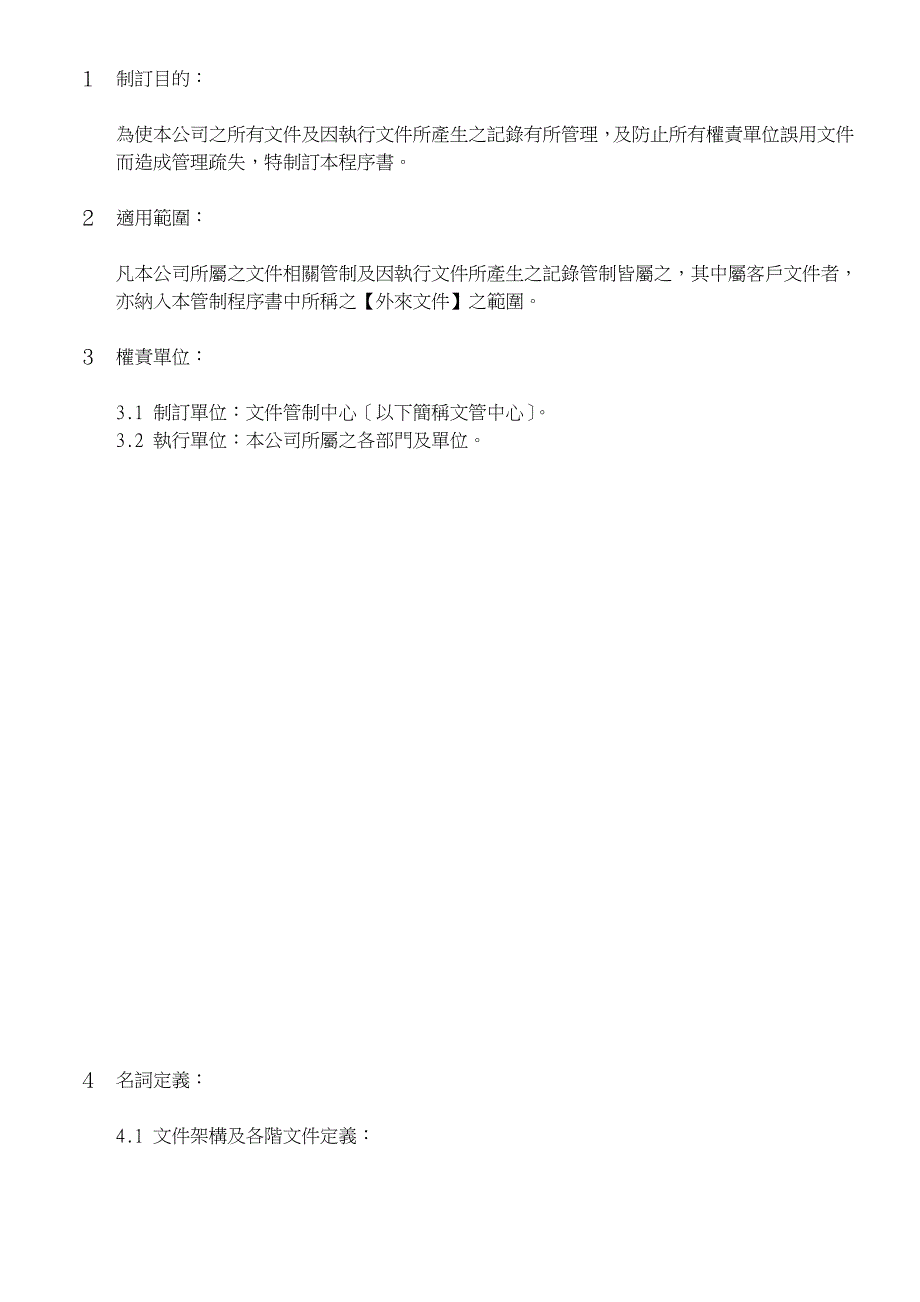 1 制訂目的：

為使本公司之所有文件及因執行文件所產生之記錄有所管理，及防止所有權責單位誤用文件而造成管理疏失，特制訂本程序書。

2 適用範圍：

凡本公司所屬之文件相關管制及因執行文件所產生之記錄管制皆屬之，其中屬客戶文件者，亦納入本管制程序書中所稱之【外來文件】之範圍。

3 權責單位：

3.1 制訂單位：文件管制中心〔以下簡稱文管中心〕。
3.2 執行單位：本公司所屬之各部門及單位。

4 名詞定義：

4.1 文件架構及各階文件定義：